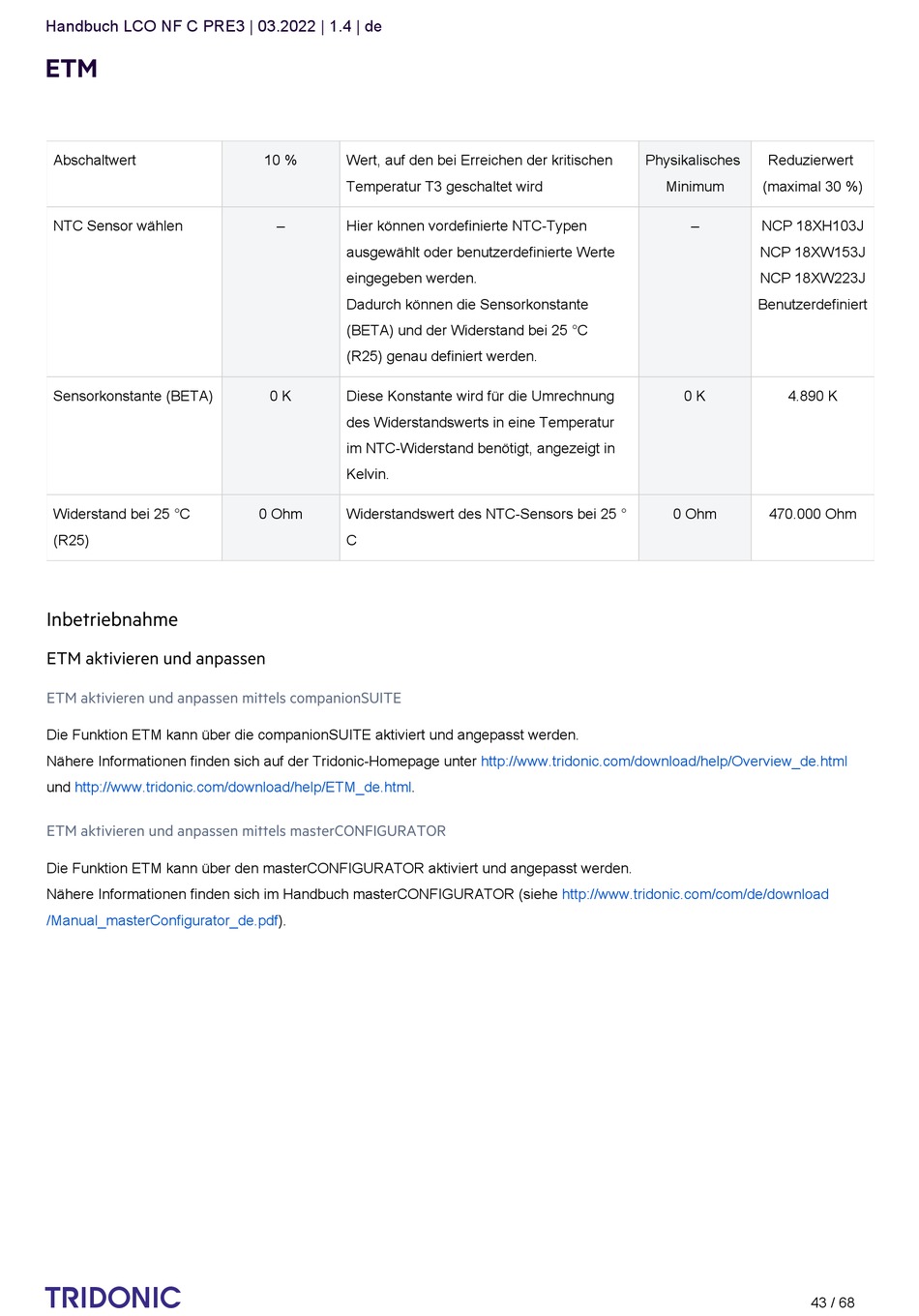 Handbuch LCO NF C PRE3 | 03.2022 | 1.4 | de

ETM

| Abschaltwert | 10 % | Wert, auf den bei Erreichen der kritischen Temperatur T3 geschaltet wird | Physikalisches Minimum | Reduzierwert (maximal 30 %) |
|---|---|---|---|---|
| NTC Sensor wählen | – | Hier können vordefinierte NTC-Typen ausgewählt oder benutzerdefinierte Werte eingegeben werden. Dadurch können die Sensorkonstante (BETA) und der Widerstand bei 25 °C (R25) genau definiert werden. | – | NCP 18XH103J NCP 18XW153J NCP 18XW223J Benutzerdefiniert |
| Sensorkonstante (BETA) | 0 K | Diese Konstante wird für die Umrechnung des Widerstandswerts in eine Temperatur im NTC-Widerstand benötigt, angezeigt in Kelvin. | 0 K | 4.890 K |
| Widerstand bei 25 °C (R25) | 0 Ohm | Widerstandswert des NTC-Sensors bei 25 ° C | 0 Ohm | 470.000 Ohm |

Inbetriebnahme

ETM aktivieren und anpassen

ETM aktivieren und anpassen mittels companionSUITE

Die Funktion ETM kann über die companionSUITE aktiviert und angepasst werden.
Nähere Informationen finden sich auf der Tridonic-Homepage unter http://www.tridonic.com/download/help/Overview_de.html und http://www.tridonic.com/download/help/ETM_de.html.

ETM aktivieren und anpassen mittels masterCONFIGURATOR

Die Funktion ETM kann über den masterCONFIGURATOR aktiviert und angepasst werden.
Nähere Informationen finden sich im Handbuch masterCONFIGURATOR (siehe http://www.tridonic.com/com/de/download/Manual_masterConfigurator_de.pdf).

TRIDONIC

43 / 68